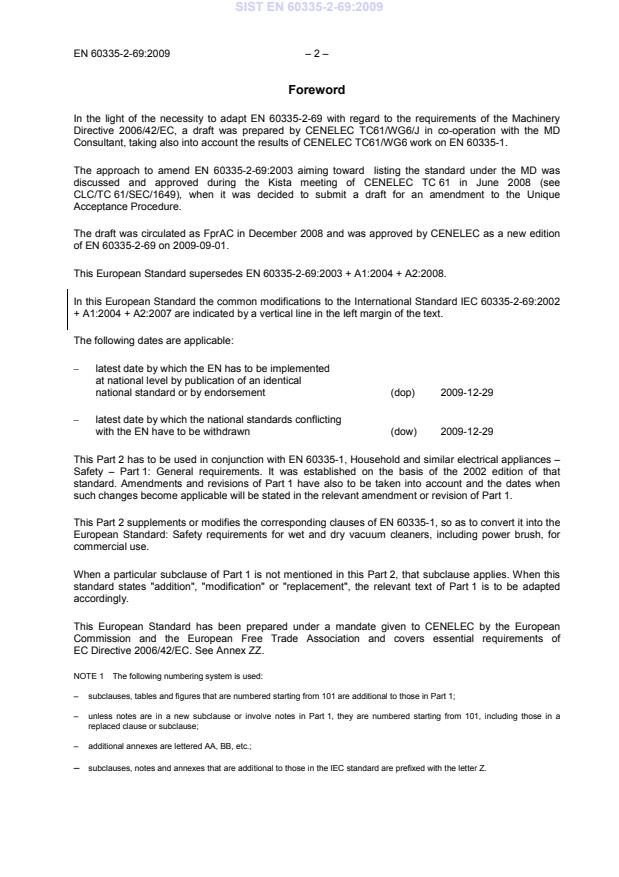 SIST EN 60335-2-69:2009

EN 60335-2-69:2009 – 2 –

Foreword

In the light of the necessity to adapt EN 60335-2-69 with regard to the requirements of the Machinery Directive 2006/42/EC, a draft was prepared by CENELEC TC61/WG6/J in co-operation with the MD Consultant, taking also into account the results of CENELEC TC61/WG6 work on EN 60335-1.

The approach to amend EN 60335-2-69:2003 aiming toward listing the standard under the MD was discussed and approved during the Kista meeting of CENELEC TC 61 in June 2008 (see CLC/TC 61/SEC/1649), when it was decided to submit a draft for an amendment to the Unique Acceptance Procedure.

The draft was circulated as FprAC in December 2008 and was approved by CENELEC as a new edition of EN 60335-2-69 on 2009-09-01.

This European Standard supersedes EN 60335-2-69:2003 + A1:2004 + A2:2008.

In this European Standard the common modifications to the International Standard IEC 60335-2-69:2002 + A1:2004 + A2:2007 are indicated by a vertical line in the left margin of the text.

The following dates are applicable:

– latest date by which the EN has to be implemented at national level by publication of an identical national standard or by endorsement (dop) 2009-12-29

– latest date by which the national standards conflicting with the EN have to be withdrawn (dow) 2009-12-29

This Part 2 has to be used in conjunction with EN 60335-1, Household and similar electrical appliances – Safety – Part 1: General requirements. It was established on the basis of the 2002 edition of that standard. Amendments and revisions of Part 1 have also to be taken into account and the dates when such changes become applicable will be stated in the relevant amendment or revision of Part 1.

This Part 2 supplements or modifies the corresponding clauses of EN 60335-1, so as to convert it into the European Standard: Safety requirements for wet and dry vacuum cleaners, including power brush, for commercial use.

When a particular subclause of Part 1 is not mentioned in this Part 2, that subclause applies. When this standard states "addition", "modification" or "replacement", the relevant text of Part 1 is to be adapted accordingly.

This European Standard has been prepared under a mandate given to CENELEC by the European Commission and the European Free Trade Association and covers essential requirements of EC Directive 2006/42/EC. See Annex ZZ.

NOTE 1 The following numbering system is used:

– subclauses, tables and figures that are numbered starting from 101 are additional to those in Part 1;

– unless notes are in a new subclause or involve notes in Part 1, they are numbered starting from 101, including those in a replaced clause or subclause;

– additional annexes are lettered AA, BB, etc.;

– subclauses, notes and annexes that are additional to those in the IEC standard are prefixed with the letter Z.